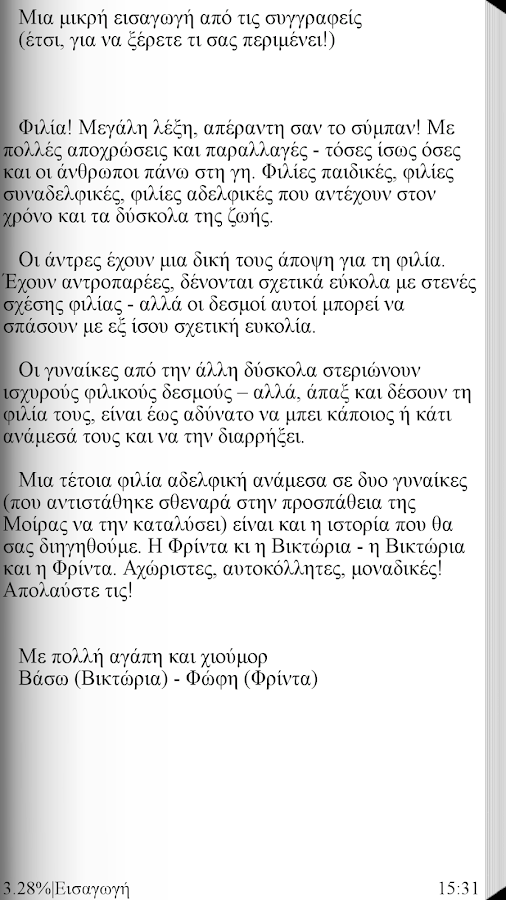 Μια μικρή εισαγωγή από τις συγγραφείς
(έτσι, για να ξέρετε τι σας περιμένει!)

Φιλία! Μεγάλη λέξη, απέραντη σαν το σύμπαν! Με πολλές αποχρώσεις και παραλλαγές - τόσες ίσως όσες και οι άνθρωποι πάνω στη γη. Φιλίες παιδικές, φιλίες συναδελφικές, φιλίες αδελφικές που αντέχουν στον χρόνο και τα δύσκολα της ζωής.

Οι άντρες έχουν μια δική τους άποψη για τη φιλία. Έχουν αντροπαρέες, δένονται σχετικά εύκολα με στενές σχέσης φιλίας - αλλά οι δεσμοί αυτοί μπορεί να σπάσουν με εξ ίσου σχετική ευκολία.

Οι γυναίκες από την άλλη δύσκολα στεριώνουν ισχυρούς φιλικούς δεσμούς – αλλά, άπαξ και δέσουν τη φιλία τους, είναι έως αδύνατο να μπει κάποιος ή κάτι ανάμεσά τους και να την διαρρήξει.

Μια τέτοια φιλία αδελφική ανάμεσα σε δυο γυναίκες (που αντιστάθηκε σθεναρά στην προσπάθεια της Μοίρας να την καταλύσει) είναι και η ιστορία που θα σας διηγηθούμε. Η Φρίντα κι η Βικτώρια - η Βικτώρια και η Φρίντα. Αχώριστες, αυτοκόλλητες, μοναδικές! Απολαύστε τις!

Με πολλή αγάπη και χιούμορ
Βάσω (Βικτώρια) - Φώφη (Φρίντα)

3.28%|Εισαγωγή 15:31